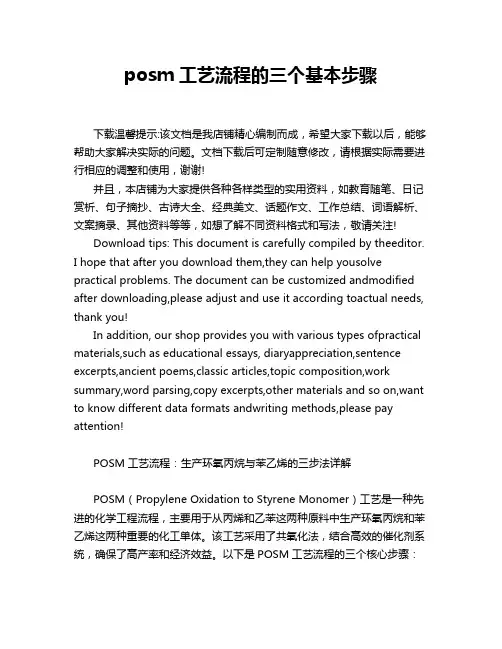 posm 工艺流程的三个基本步骤

下载温馨提示:该文档是我店铺精心编制而成，希望大家下载以后，能够帮助大家解决实际的问题。文档下载后可定制随意修改，请根据实际需要进行相应的调整和使用，谢谢!

并且，本店铺为大家提供各种各样类型的实用资料，如教育随笔、日记赏析、句子摘抄、古诗大全、经典美文、话题作文、工作总结、词语解析、文案摘录、其他资料等等，如想了解不同资料格式和写法，敬请关注!

Download tips: This document is carefully compiled by theeditor. I hope that after you download them,they can help yousolve practical problems. The document can be customized andmodified after downloading,please adjust and use it according toactual needs, thank you!

In addition, our shop provides you with various types ofpractical materials,such as educational essays, diaryappreciation,sentence excerpts,ancient poems,classic articles,topic composition,work summary,word parsing,copy excerpts,other materials and so on,want to know different data formats andwriting methods,please pay attention!

POSM 工艺流程：生产环氧丙烷与苯乙烯的三步法详解

POSM（Propylene Oxidation to Styrene Monomer）工艺是一种先进的化学工程流程，主要用于从丙烯和乙苯这两种原料中生产环氧丙烷和苯乙烯这两种重要的化工单体。该工艺采用了共氧化法，结合高效的催化剂系统，确保了高产率和经济效益。以下是 POSM 工艺流程的三个核心步骤：